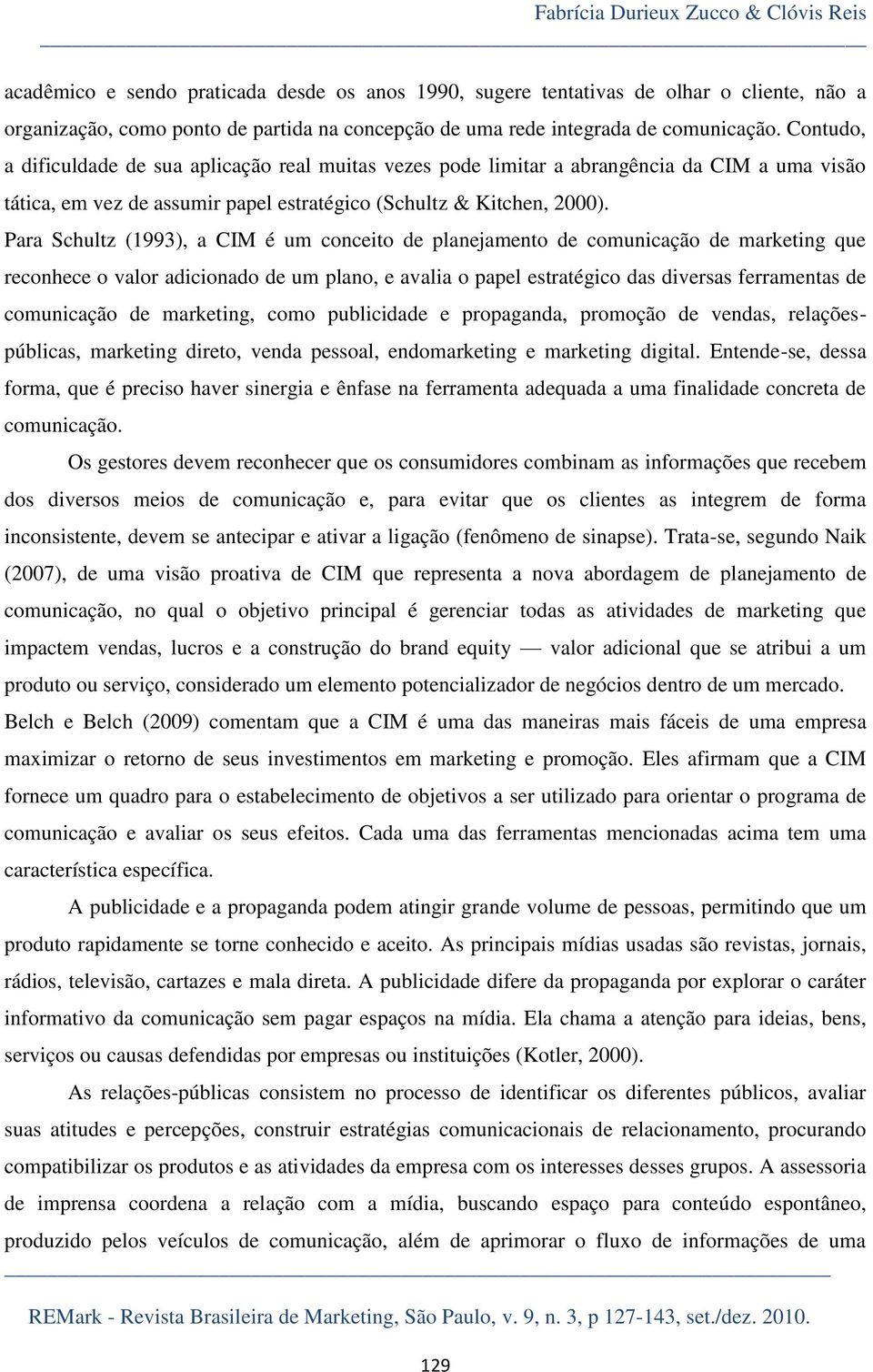 Fabrícia Durieux Zucco & Clóvis Reis

acadêmico e sendo praticada desde os anos 1990, sugere tentativas de olhar o cliente, não a organização, como ponto de partida na concepção de uma rede integrada de comunicação. Contudo, a dificuldade de sua aplicação real muitas vezes pode limitar a abrangência da CIM a uma visão tática, em vez de assumir papel estratégico (Schultz & Kitchen, 2000).

Para Schultz (1993), a CIM é um conceito de planejamento de comunicação de marketing que reconhece o valor adicionado de um plano, e avalia o papel estratégico das diversas ferramentas de comunicação de marketing, como publicidade e propaganda, promoção de vendas, relações-públicas, marketing direto, venda pessoal, endomarketing e marketing digital. Entende-se, dessa forma, que é preciso haver sinergia e ênfase na ferramenta adequada a uma finalidade concreta de comunicação.

Os gestores devem reconhecer que os consumidores combinam as informações que recebem dos diversos meios de comunicação e, para evitar que os clientes as integrem de forma inconsistente, devem se antecipar e ativar a ligação (fenômeno de sinapse). Trata-se, segundo Naik (2007), de uma visão proativa de CIM que representa a nova abordagem de planejamento de comunicação, no qual o objetivo principal é gerenciar todas as atividades de marketing que impactem vendas, lucros e a construção do brand equity — valor adicional que se atribui a um produto ou serviço, considerado um elemento potencializador de negócios dentro de um mercado.

Belch e Belch (2009) comentam que a CIM é uma das maneiras mais fáceis de uma empresa maximizar o retorno de seus investimentos em marketing e promoção. Eles afirmam que a CIM fornece um quadro para o estabelecimento de objetivos a ser utilizado para orientar o programa de comunicação e avaliar os seus efeitos. Cada uma das ferramentas mencionadas acima tem uma característica específica.

A publicidade e a propaganda podem atingir grande volume de pessoas, permitindo que um produto rapidamente se torne conhecido e aceito. As principais mídias usadas são revistas, jornais, rádios, televisão, cartazes e mala direta. A publicidade difere da propaganda por explorar o caráter informativo da comunicação sem pagar espaços na mídia. Ela chama a atenção para ideias, bens, serviços ou causas defendidas por empresas ou instituições (Kotler, 2000).

As relações-públicas consistem no processo de identificar os diferentes públicos, avaliar suas atitudes e percepções, construir estratégias comunicacionais de relacionamento, procurando compatibilizar os produtos e as atividades da empresa com os interesses desses grupos. A assessoria de imprensa coordena a relação com a mídia, buscando espaço para conteúdo espontâneo, produzido pelos veículos de comunicação, além de aprimorar o fluxo de informações de uma

REMark - Revista Brasileira de Marketing, São Paulo, v. 9, n. 3, p 127-143, set./dez. 2010.

129